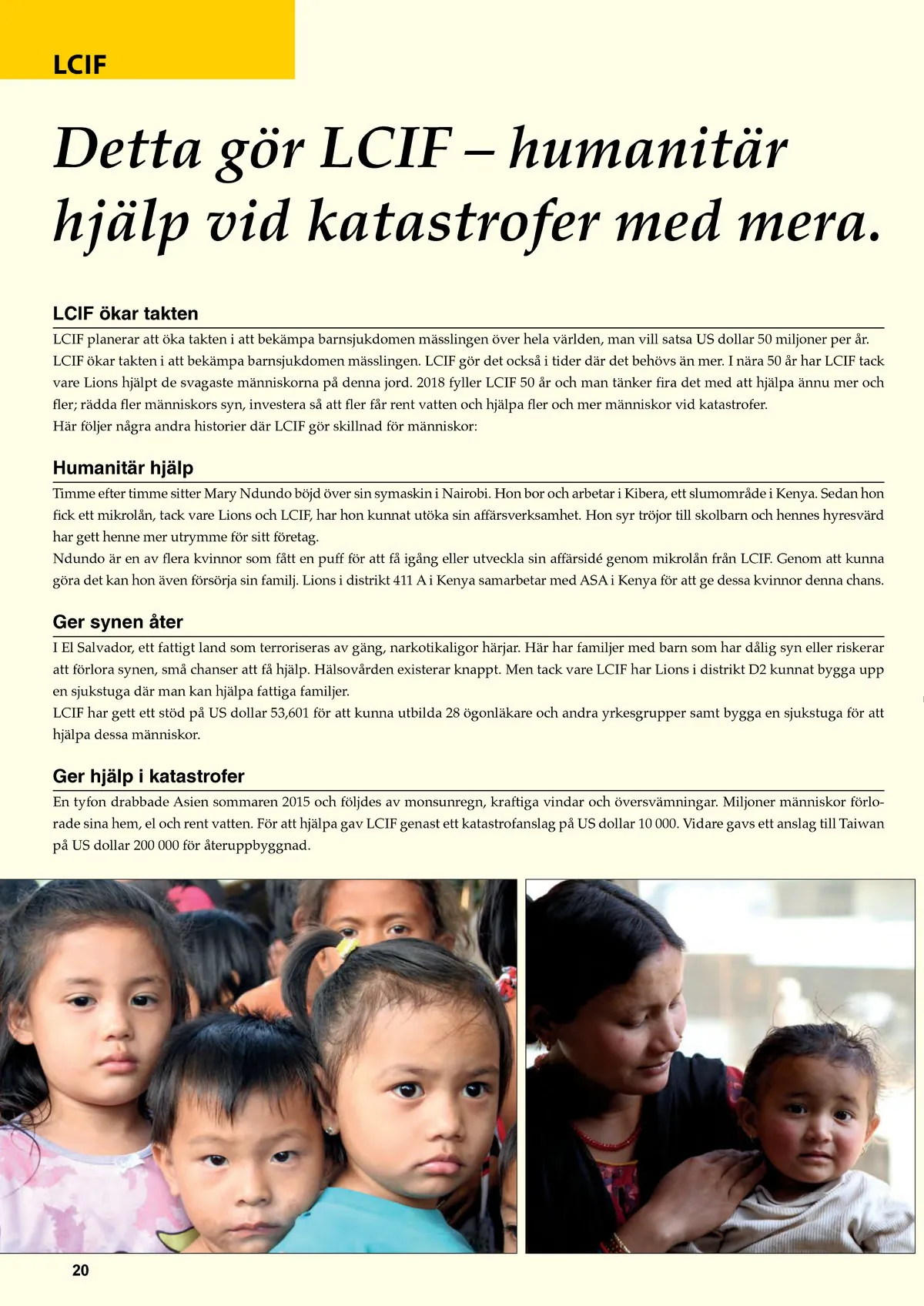 LCIF

Detta gör LCIF – humanitär hjälp vid katastrofer med mera.

LCIF ökar takten

LCIF planerar att öka takten i att bekämpa barnsjukdomen mässlingen över hela världen, man vill satsa US dollar 50 miljoner per år. LCIF ökar takten i att bekämpa barnsjukdomen mässlingen. LCIF gör det också i tider där det behövs än mer. I nära 50 år har LCIF tack vare Lions hjälpt de svagaste människorna på denna jord. 2018 fyller LCIF 50 år och man tänker fira det med att hjälpa ännu mer och fler; rädda fler människors syn, investera så att fler får rent vatten och hjälpa fler och mer människor vid katastrofer.
Här följer några andra historier där LCIF gör skillnad för människor:

Humanitär hjälp

Timme efter timme sitter Mary Ndundo böjd över sin symaskin i Nairobi. Hon bor och arbetar i Kibera, ett slumområde i Kenya. Sedan hon fick ett mikrolån, tack vare Lions och LCIF, har hon kunnat utöka sin affärsverksamhet. Hon syr tröjor till skolbarn och hennes hyresvärd har gett henne mer utrymme för sitt företag.
Ndundo är en av flera kvinnor som fått en puff för att få igång eller utveckla sin affärsidé genom mikrolån från LCIF. Genom att kunna göra det kan hon även försörja sin familj. Lions i distrikt 411 A i Kenya samarbetar med ASA i Kenya för att ge dessa kvinnor denna chans.

Ger synen åter

I El Salvador, ett fattigt land som terroriseras av gäng, narkotikaligor härjar. Här har familjer med barn som har dålig syn eller riskerar att förlora synen, små chanser att få hjälp. Hälsovården existerar knappt. Men tack vare LCIF har Lions i distrikt D2 kunnat bygga upp en sjukstuga där man kan hjälpa fattiga familjer.
LCIF har gett ett stöd på US dollar 53,601 för att kunna utbilda 28 ögonläkare och andra yrkesgrupper samt bygga en sjukstuga för att hjälpa dessa människor.

Ger hjälp i katastrofer

En tyfon drabbade Asien sommaren 2015 och följdes av monsunregn, kraftiga vindar och översvämningar. Miljoner människor förlorade sina hem, el och rent vatten. För att hjälpa gav LCIF genast ett katastrofanslag på US dollar 10 000. Vidare gavs ett anslag till Taiwan på US dollar 200 000 för återuppbyggnad.

20